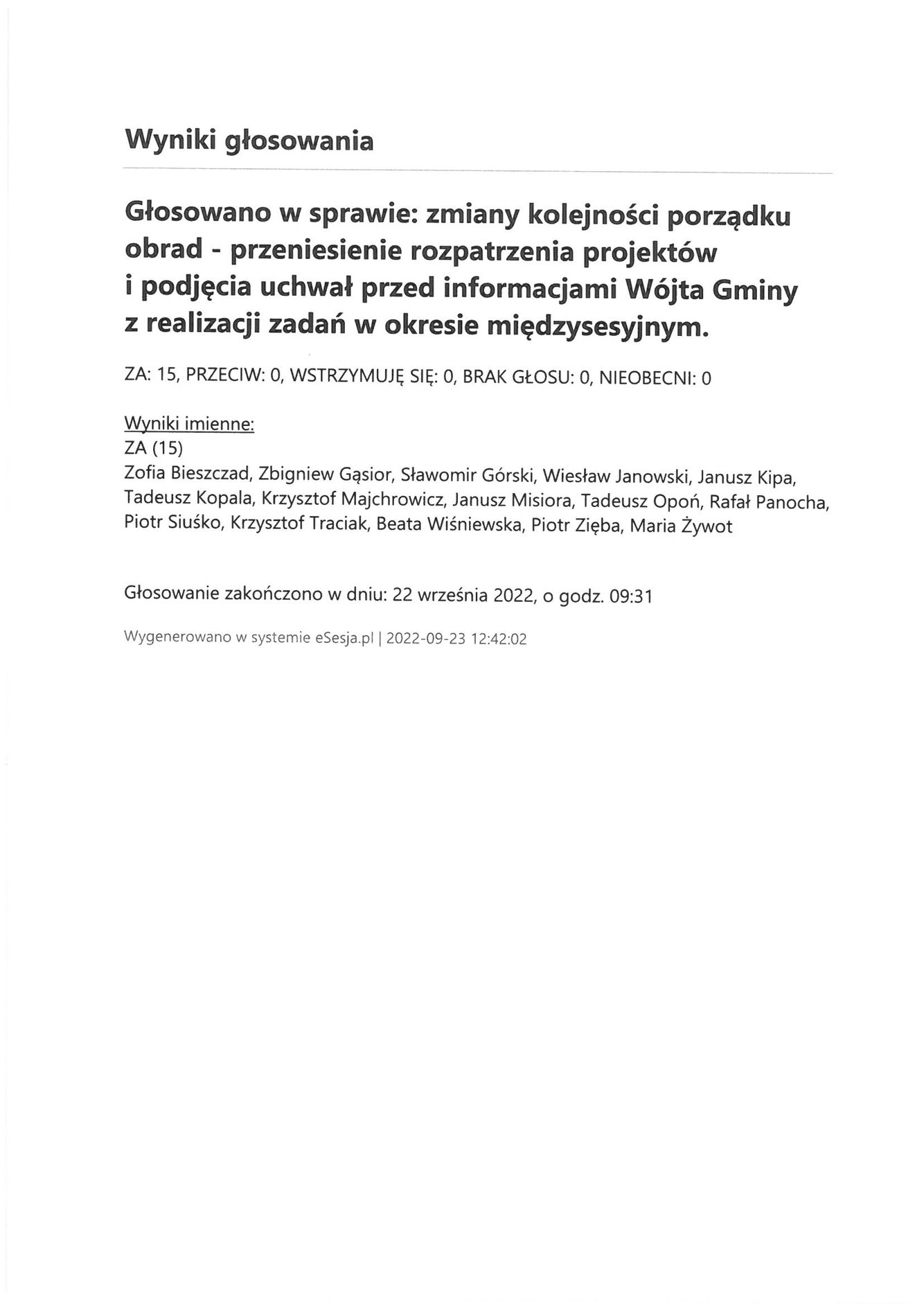 Wyniki głosowania

Głosowano w sprawie: zmiany kolejności porządku obrad - przeniesienie rozpatrzenia projektów i podjęcia uchwał przed informacjami Wójta Gminy z realizacji zadań w okresie międzysesyjnym.

ZA: 15, PRZECIW: 0, WSTRZYMUJĘ SIĘ: 0, BRAK GŁOSU: 0, NIEOBECNI: 0

Wyniki imienne:
ZA (15)
Zofia Bieszczad, Zbigniew Gąsior, Sławomir Górski, Wiesław Janowski, Janusz Kipa, Tadeusz Kopala, Krzysztof Majchrowicz, Janusz Misiora, Tadeusz Opoń, Rafał Panocha, Piotr Siuśko, Krzysztof Traciak, Beata Wiśniewska, Piotr Zięba, Maria Żywot

Głosowanie zakończono w dniu: 22 września 2022, o godz. 09:31

Wygenerowano w systemie eSesja.pl | 2022-09-23 12:42:02